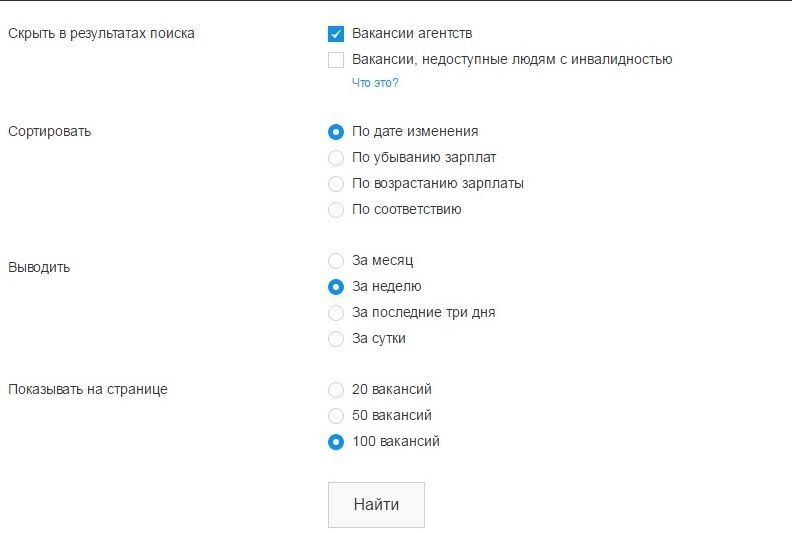 Скрыть в результатах поиска

Вакансии агентств

Вакансии, недоступные людям с инвалидностью

Что это?

Сортировать

По дате изменения

По убыванию зарплат

По возрастанию зарплаты

По соответствию

Выводить

За месяц

За неделю

За последние три дня

За сутки

Показывать на странице

20 вакансий

50 вакансий

100 вакансий

Найти